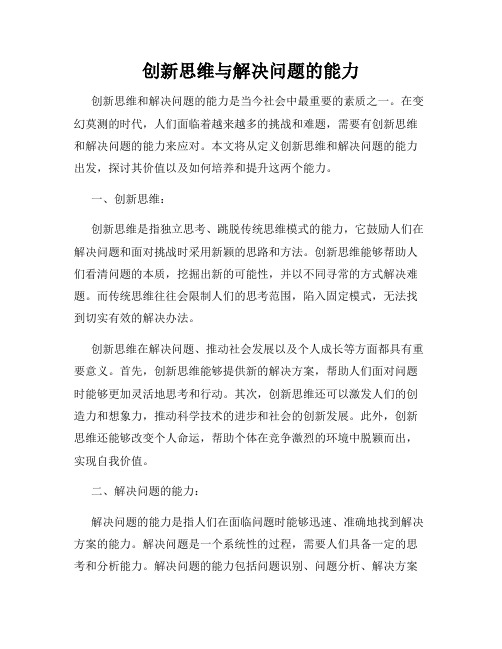 创新思维与解决问题的能力

创新思维和解决问题的能力是当今社会中最重要的素质之一。在变幻莫测的时代，人们面临着越来越多的挑战和难题，需要有创新思维和解决问题的能力来应对。本文将从定义创新思维和解决问题的能力出发，探讨其价值以及如何培养和提升这两个能力。

一、创新思维：

创新思维是指独立思考、跳脱传统思维模式的能力，它鼓励人们在解决问题和面对挑战时采用新颖的思路和方法。创新思维能够帮助人们看清问题的本质，挖掘出新的可能性，并以不同寻常的方式解决难题。而传统思维往往会限制人们的思考范围，陷入固定模式，无法找到切实有效的解决办法。

创新思维在解决问题、推动社会发展以及个人成长等方面都具有重要意义。首先，创新思维能够提供新的解决方案，帮助人们面对问题时能够更加灵活地思考和行动。其次，创新思维还可以激发人们的创造力和想象力，推动科学技术的进步和社会的创新发展。此外，创新思维还能够改变个人命运，帮助个体在竞争激烈的环境中脱颖而出，实现自我价值。

二、解决问题的能力：

解决问题的能力是指人们在面临问题时能够迅速、准确地找到解决方案的能力。解决问题是一个系统性的过程，需要人们具备一定的思考和分析能力。解决问题的能力包括问题识别、问题分析、解决方案